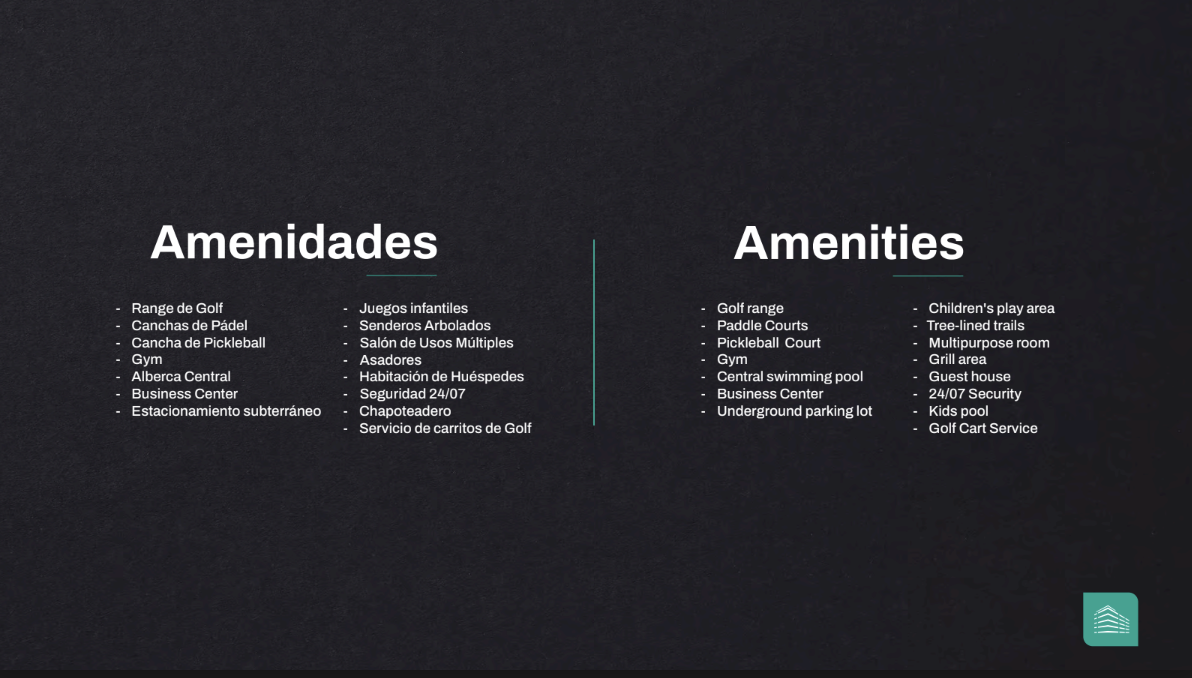 Amenidades

- Range de Golf
- Canchas de Pádel
- Cancha de Pickleball
- Gym
- Alberca Central
- Business Center
- Estacionamiento subterráneo

- Juegos infantiles
- Senderos Arbolados
- Salón de Usos Múltiples
- Asadores
- Habitación de Huéspedes
- Seguridad 24/07
- Chapoteadero
- Servicio de carritos de Golf

Amenities

- Golf range
- Paddle Courts
- Pickleball Court
- Gym
- Central swimming pool
- Business Center
- Underground parking lot

- Children's play area
- Tree-lined trails
- Multipurpose room
- Grill area
- Guest house
- 24/07 Security
- Kids pool
- Golf Cart Service